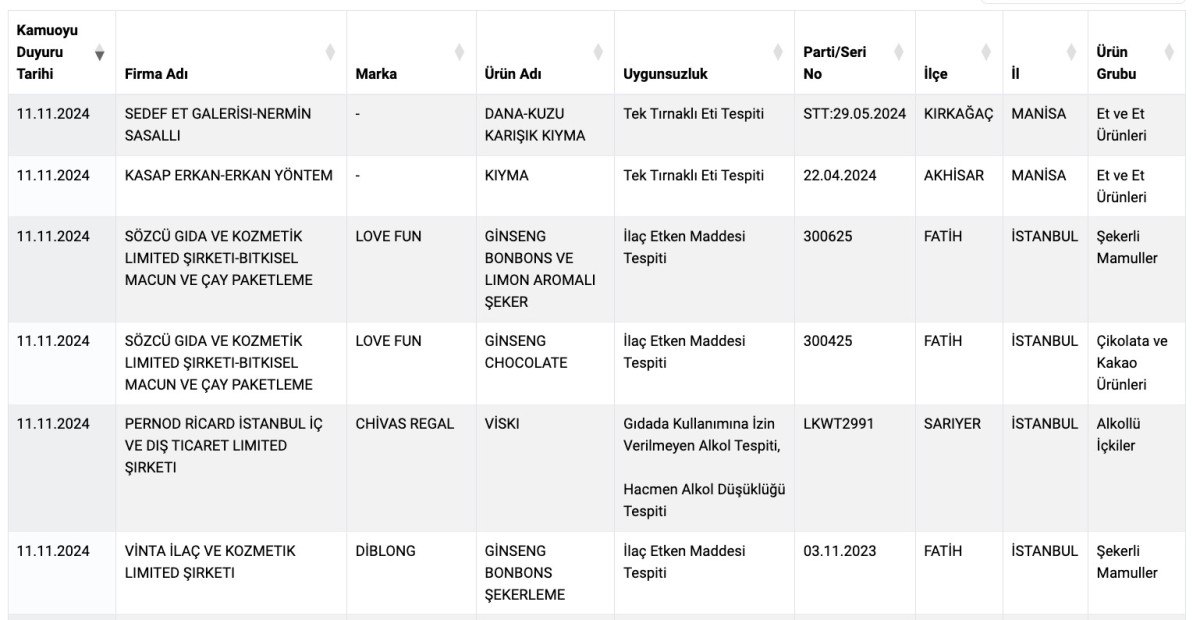 | Kamuoyu Duyuru Tarihi | Firma Adı | Marka | Ürün Adı | Uygunsuzluk | Parti/Seri No | İlçe | İl | Ürün Grubu |
|---|---|---|---|---|---|---|---|---|
| 11.11.2024 | SEDEF ET GALERİSİ-NERMİN SASALLI | - | DANA-KUZU KARIŞIK KIYMA | Tek Tırnaklı Eti Tespiti | STT:29.05.2024 | KIRKAĞAÇ | MANİSA | Et ve Et Ürünleri |
| 11.11.2024 | KASAP ERKAN-ERKAN YÖNTEM | - | KIYMA | Tek Tırnaklı Eti Tespiti | 22.04.2024 | AKHİSAR | MANİSA | Et ve Et Ürünleri |
| 11.11.2024 | SÖZCÜ GIDA VE KOZMETİK LIMITED ŞIRKETI-BITKISEL MACUN VE ÇAY PAKETLEME | LOVE FUN | GİNSENG BONBONS VE LIMON AROMALI ŞEKER | İlaç Etken Maddesi Tespiti | 300625 | FATİH | İSTANBUL | Şekerli Mamuller |
| 11.11.2024 | SÖZCÜ GIDA VE KOZMETİK LIMITED ŞIRKETI-BITKISEL MACUN VE ÇAY PAKETLEME | LOVE FUN | GİNSENG CHOCOLATE | İlaç Etken Maddesi Tespiti | 300425 | FATİH | İSTANBUL | Çikolata ve Kakao Ürünleri |
| 11.11.2024 | PERNOD RİCARD İSTANBUL İÇ VE DIŞ TICARET LIMITED ŞIRKETI | CHİVAS REGAL | VİSKI | Gıdada Kullanımına İzin Verilmeyen Alkol Tespiti, Hacmen Alkol Düşüklüğü Tespiti | LKWT2991 | SARIYER | İSTANBUL | Alkollü İçkiler |
| 11.11.2024 | VİNTA İLAÇ VE KOZMETIK LIMITED ŞIRKETI | DİBLONG | GİNSENG BONBONS ŞEKERLEME | İlaç Etken Maddesi Tespiti | 03.11.2023 | FATİH | İSTANBUL | Şekerli Mamuller |